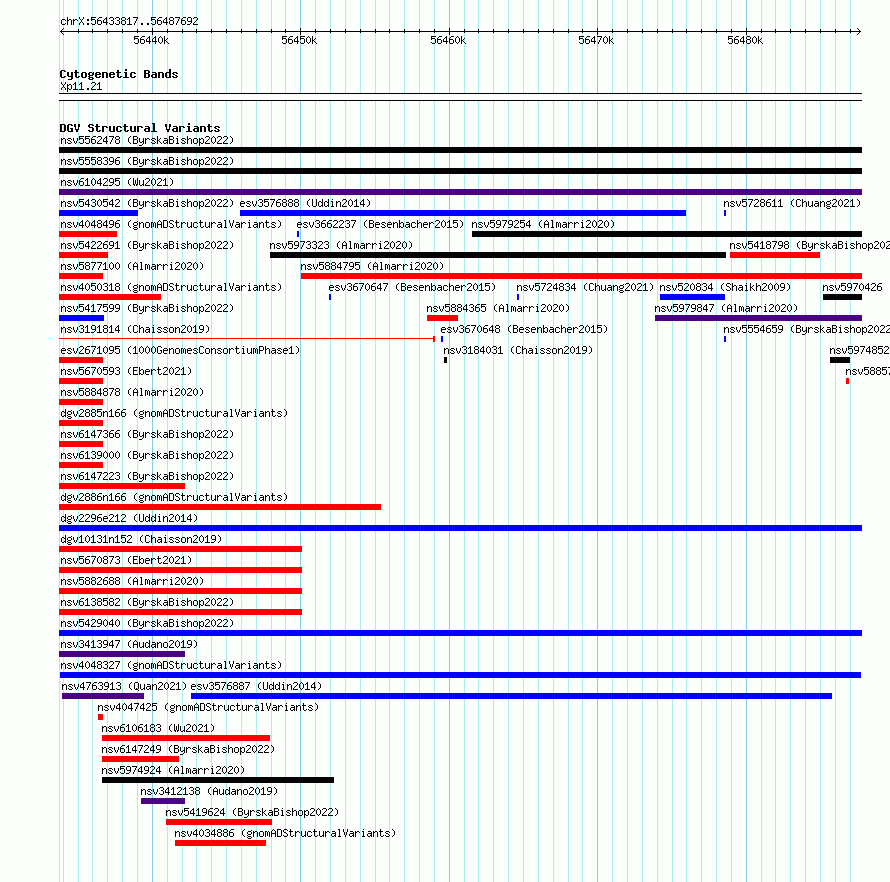 chrX:56433817..56487692

56440k 56450k 56460k 56470k 56480k

Cytogenetic Bands
Xp11.21

DGV Structural Variants
nsv5562478 (ByrskaBishop2022)
nsv5558396 (ByrskaBishop2022)
nsv6104295 (Wu2021)
nsv5430542 (ByrskaBishop2022) esv3576888 (Uddin2014) nsv5728611 (Chuang2021)
nsv4048496 (gnomADStructuralVariants) esv3662237 (Besenbacher2015) nsv5979254 (Almarri2020)
nsv5422691 (ByrskaBishop2022) nsv5973323 (Almarri2020) nsv5418798 (ByrskaBishop202
nsv5877100 (Almarri2020) nsv5884795 (Almarri2020)
nsv4050318 (gnomADStructuralVariants) esv3670647 (Besenbacher2015) nsv5724834 (Chuang2021) nsv520834 (Shaikh2009) nsv5970426
nsv5417599 (ByrskaBishop2022) nsv5884365 (Almarri2020) nsv5979847 (Almarri2020)
nsv3191814 (Chaisson2019) esv3670648 (Besenbacher2015) nsv5554659 (ByrskaBishop2022
esv2671095 (1000GenomesConsortiumPhase1) nsv3184031 (Chaisson2019) nsv5974852
nsv5670593 (Ebert2021) nsv5885
nsv5884878 (Almarri2020)
dgv2885n166 (gnomADStructuralVariants)
nsv6147366 (ByrskaBishop2022)
nsv6139000 (ByrskaBishop2022)
nsv6147223 (ByrskaBishop2022)
dgv2886n166 (gnomADStructuralVariants)
dgv2296e212 (Uddin2014)
dgv10131n152 (Chaisson2019)
nsv5670873 (Ebert2021)
nsv5882688 (Almarri2020)
nsv6138582 (ByrskaBishop2022)
nsv5429040 (ByrskaBishop2022)
nsv3413947 (Audano2019)
nsv4048327 (gnomADStructuralVariants)
nsv4763913 (Quan2021) esv3576887 (Uddin2014)
nsv4047425 (gnomADStructuralVariants)
nsv6106183 (Wu2021)
nsv6147249 (ByrskaBishop2022)
nsv5974924 (Almarri2020)
nsv3412138 (Audano2019)
nsv5419624 (ByrskaBishop2022)
nsv4034886 (gnomADStructuralVariants)